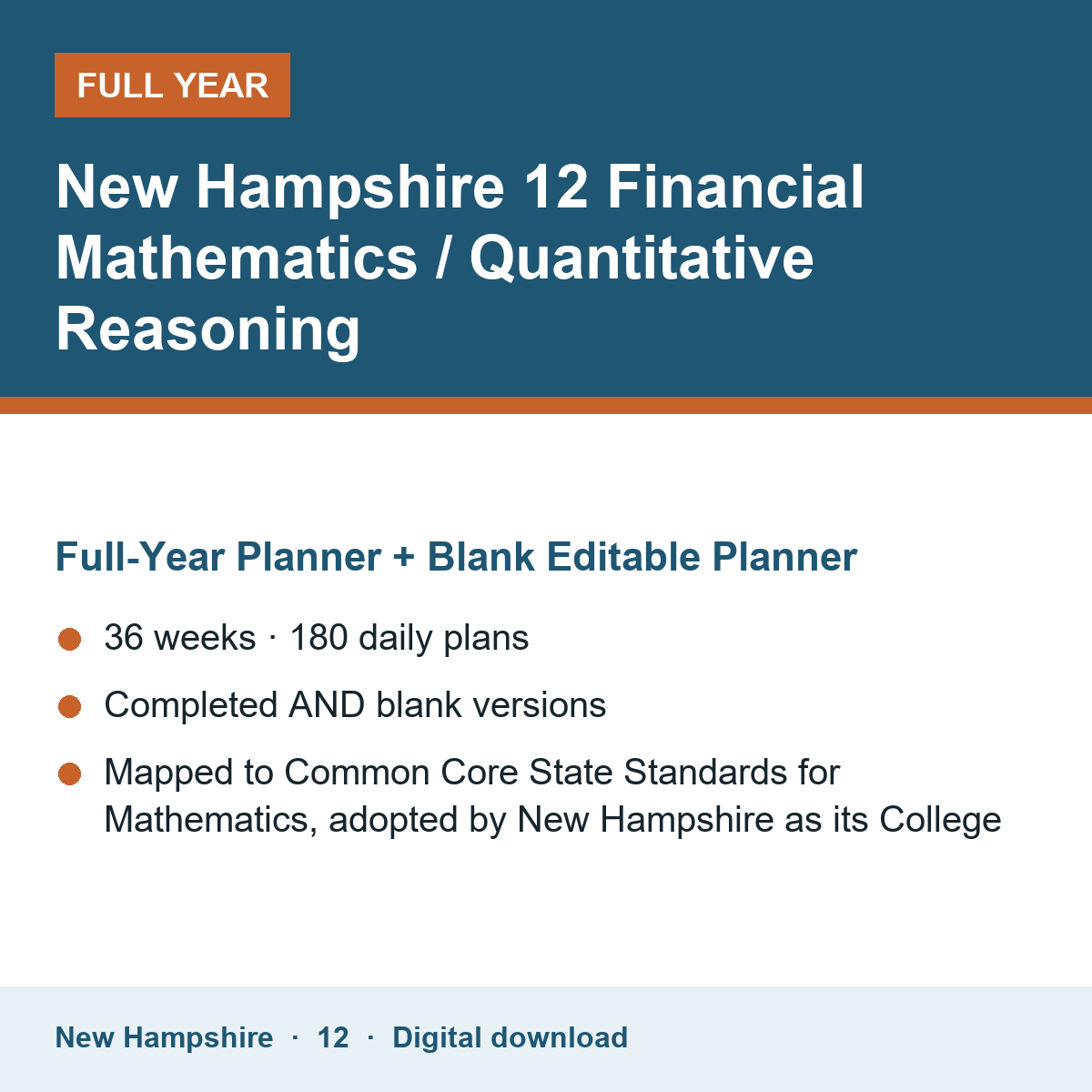 FULL YEAR

New Hampshire 12 Financial Mathematics / Quantitative Reasoning

Full-Year Planner + Blank Editable Planner

36 weeks · 180 daily plans

Completed AND blank versions

Mapped to Common Core State Standards for Mathematics, adopted by New Hampshire as its College

New Hampshire · 12 · Digital download